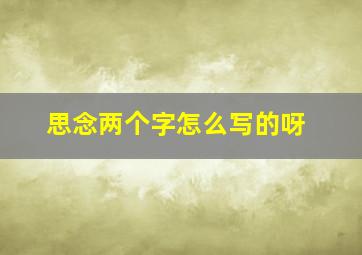 思念两个字怎么写的呀